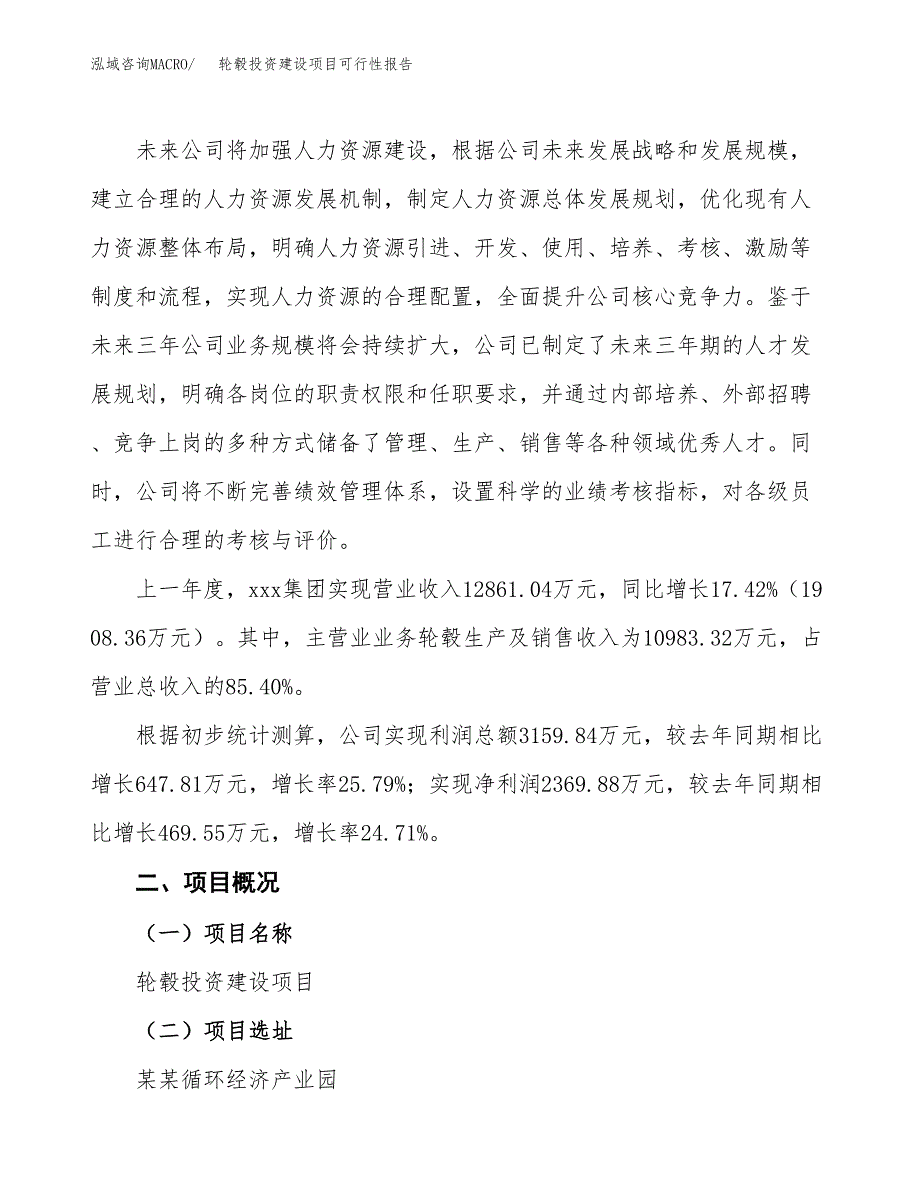 泓域咨询MACRO/　轮毂投资建设项目可行性报告

未来公司将加强人力资源建设，根据公司未来发展战略和发展规模，建立合理的人力资源发展机制，制定人力资源总体发展规划，优化现有人力资源整体布局，明确人力资源引进、开发、使用、培养、考核、激励等制度和流程，实现人力资源的合理配置，全面提升公司核心竞争力。鉴于未来三年公司业务规模将会持续扩大，公司已制定了未来三年期的人才发展规划，明确各岗位的职责权限和任职要求，并通过内部培养、外部招聘、竞争上岗的多种方式储备了管理、生产、销售等各种领域优秀人才。同时，公司将不断完善绩效管理体系，设置科学的业绩考核指标，对各级员工进行合理的考核与评价。

上一年度，xxx集团实现营业收入12861.04万元，同比增长17.42%（1908.36万元）。其中，主营业业务轮毂生产及销售收入为10983.32万元，占营业总收入的85.40%。

根据初步统计测算，公司实现利润总额3159.84万元，较去年同期相比增长647.81万元，增长率25.79%；实现净利润2369.88万元，较去年同期相比增长469.55万元，增长率24.71%。

二、项目概况

（一）项目名称

轮毂投资建设项目

（二）项目选址

某某循环经济产业园